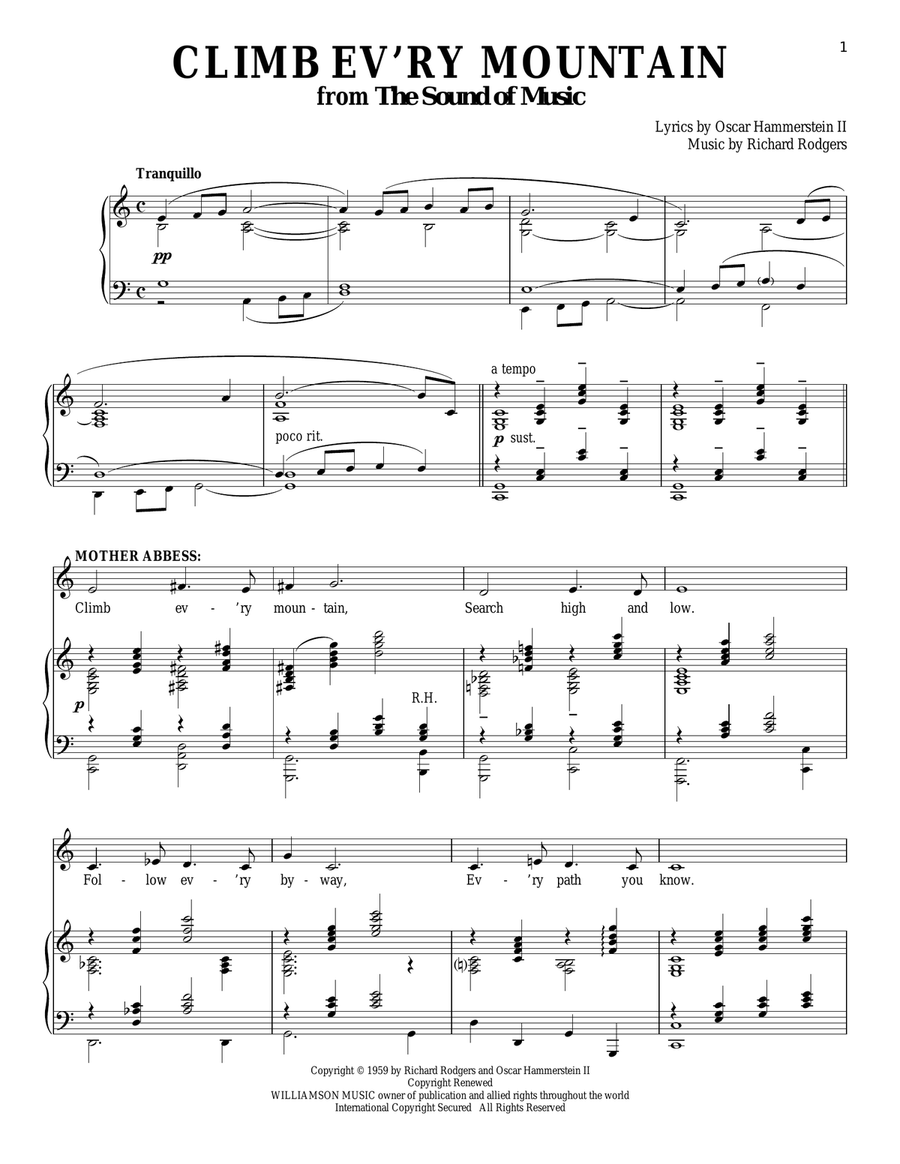 1

CLIMB EV'RY MOUNTAIN
from The Sound of Music

Lyrics by Oscar Hammerstein II
Music by Richard Rodgers

Tranquillo

pp

poco rit.

a tempo

p sust.

MOTHER ABBESS:

Climb ev - 'ry moun - tain, Search high and low.

p

R.H.

Fol - low ev - 'ry by - way, Ev - 'ry path you know.

Copyright © 1959 by Richard Rodgers and Oscar Hammerstein II
Copyright Renewed
WILLIAMSON MUSIC owner of publication and allied rights throughout the world
International Copyright Secured All Rights Reserved